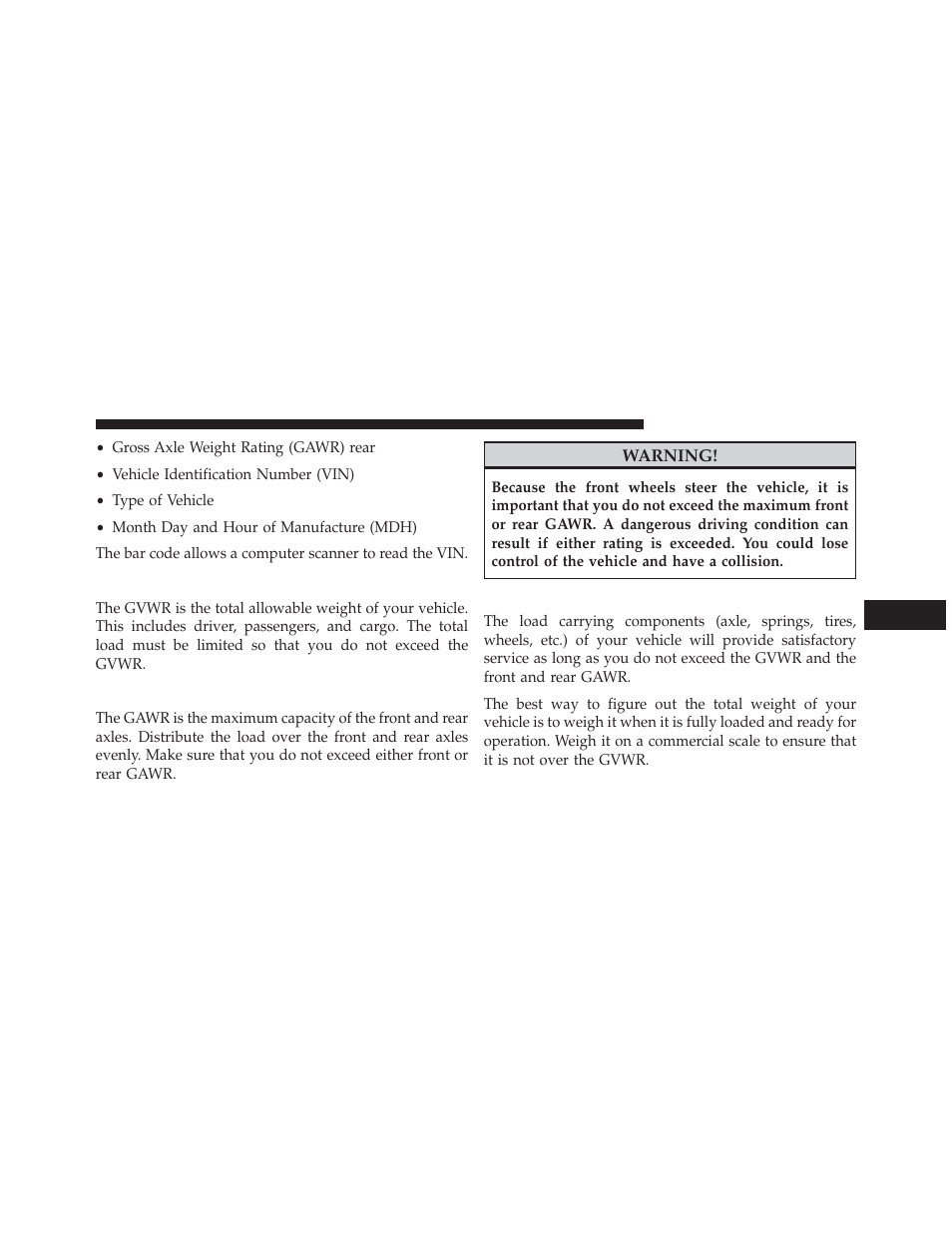 • Gross Axle Weight Rating (GAWR) rear

• Vehicle Identification Number (VIN)

• Type of Vehicle

• Month Day and Hour of Manufacture (MDH)

The bar code allows a computer scanner to read the VIN.

The GVWR is the total allowable weight of your vehicle. This includes driver, passengers, and cargo. The total load must be limited so that you do not exceed the GVWR.

The GAWR is the maximum capacity of the front and rear axles. Distribute the load over the front and rear axles evenly. Make sure that you do not exceed either front or rear GAWR.

WARNING!

Because the front wheels steer the vehicle, it is important that you do not exceed the maximum front or rear GAWR. A dangerous driving condition can result if either rating is exceeded. You could lose control of the vehicle and have a collision.

The load carrying components (axle, springs, tires, wheels, etc.) of your vehicle will provide satisfactory service as long as you do not exceed the GVWR and the front and rear GAWR.

The best way to figure out the total weight of your vehicle is to weigh it when it is fully loaded and ready for operation. Weigh it on a commercial scale to ensure that it is not over the GVWR.